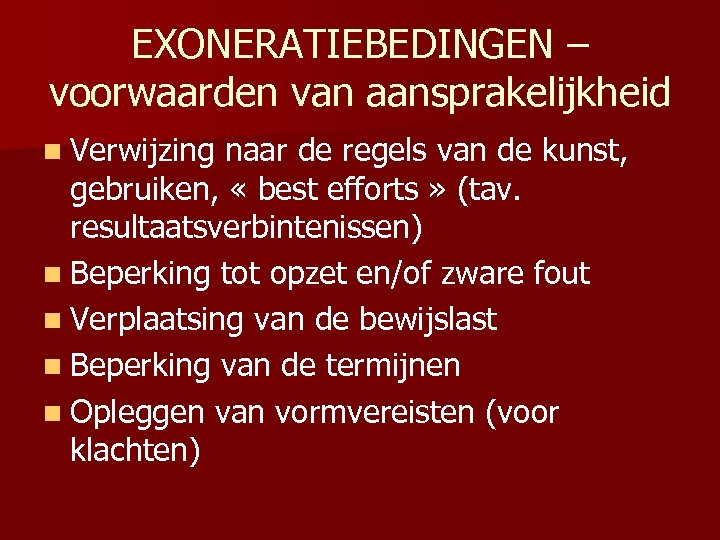 EXONERATIEBEDINGEN – voorwaarden van aansprakelijkheid

- Verwijzing naar de regels van de kunst, gebruiken, « best efforts » (tav. resultaatsverbintenissen)
- Beperking tot opzet en/of zware fout
- Verplaatsing van de bewijslast
- Beperking van de termijnen
- Opleggen van vormvereisten (voor klachten)